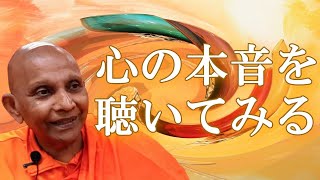 心の本音を
聴いてみる